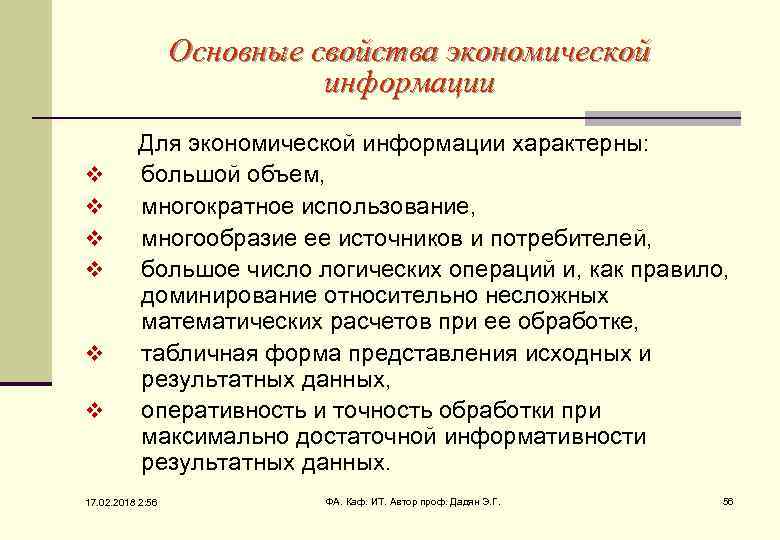 Основные свойства экономической информации

Для экономической информации характерны:
❖ большой объем,
❖ многократное использование,
❖ многообразие ее источников и потребителей,
❖ большое число логических операций и, как правило, доминирование относительно несложных математических расчетов при ее обработке,
❖ табличная форма представления исходных и результатных данных,
❖ оперативность и точность обработки при максимально достаточной информативности результатных данных.

17.02.2018 2:56
ФА. Каф. ИТ. Автор проф. Дадян Э.Г.
56